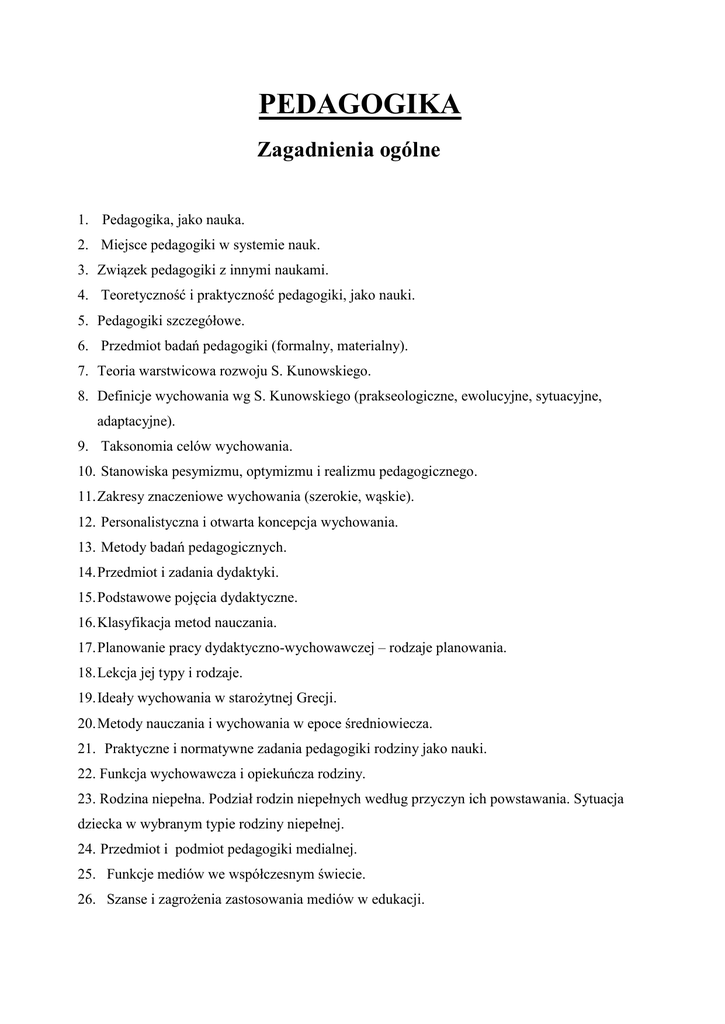 PEDAGOGIKA

Zagadnienia ogólne

1. Pedagogika, jako nauka.
2. Miejsce pedagogiki w systemie nauk.
3. Związek pedagogiki z innymi naukami.
4. Teoretyczność i praktyczność pedagogiki, jako nauki.
5. Pedagogiki szczegółowe.
6. Przedmiot badań pedagogiki (formalny, materialny).
7. Teoria warstwicowa rozwoju S. Kunowskiego.
8. Definicje wychowania wg S. Kunowskiego (prakseologiczne, ewolucyjne, sytuacyjne, adaptacyjne).
9. Taksonomia celów wychowania.
10. Stanowiska pesymizmu, optymizmu i realizmu pedagogicznego.
11. Zakresy znaczeniowe wychowania (szerokie, wąskie).
12. Personalistyczna i otwarta koncepcja wychowania.
13. Metody badań pedagogicznych.
14. Przedmiot i zadania dydaktyki.
15. Podstawowe pojęcia dydaktyczne.
16. Klasyfikacja metod nauczania.
17. Planowanie pracy dydaktyczno-wychowawczej – rodzaje planowania.
18. Lekcja jej typy i rodzaje.
19. Ideały wychowania w starożytnej Grecji.
20. Metody nauczania i wychowania w epoce średniowiecza.
21. Praktyczne i normatywne zadania pedagogiki rodziny jako nauki.
22. Funkcja wychowawcza i opiekuńcza rodziny.
23. Rodzina niepełna. Podział rodzin niepełnych według przyczyn ich powstawania. Sytuacja dziecka w wybranym typie rodziny niepełnej.
24. Przedmiot i podmiot pedagogiki medialnej.
25. Funkcje mediów we współczesnym świecie.
26. Szanse i zagrożenia zastosowania mediów w edukacji.